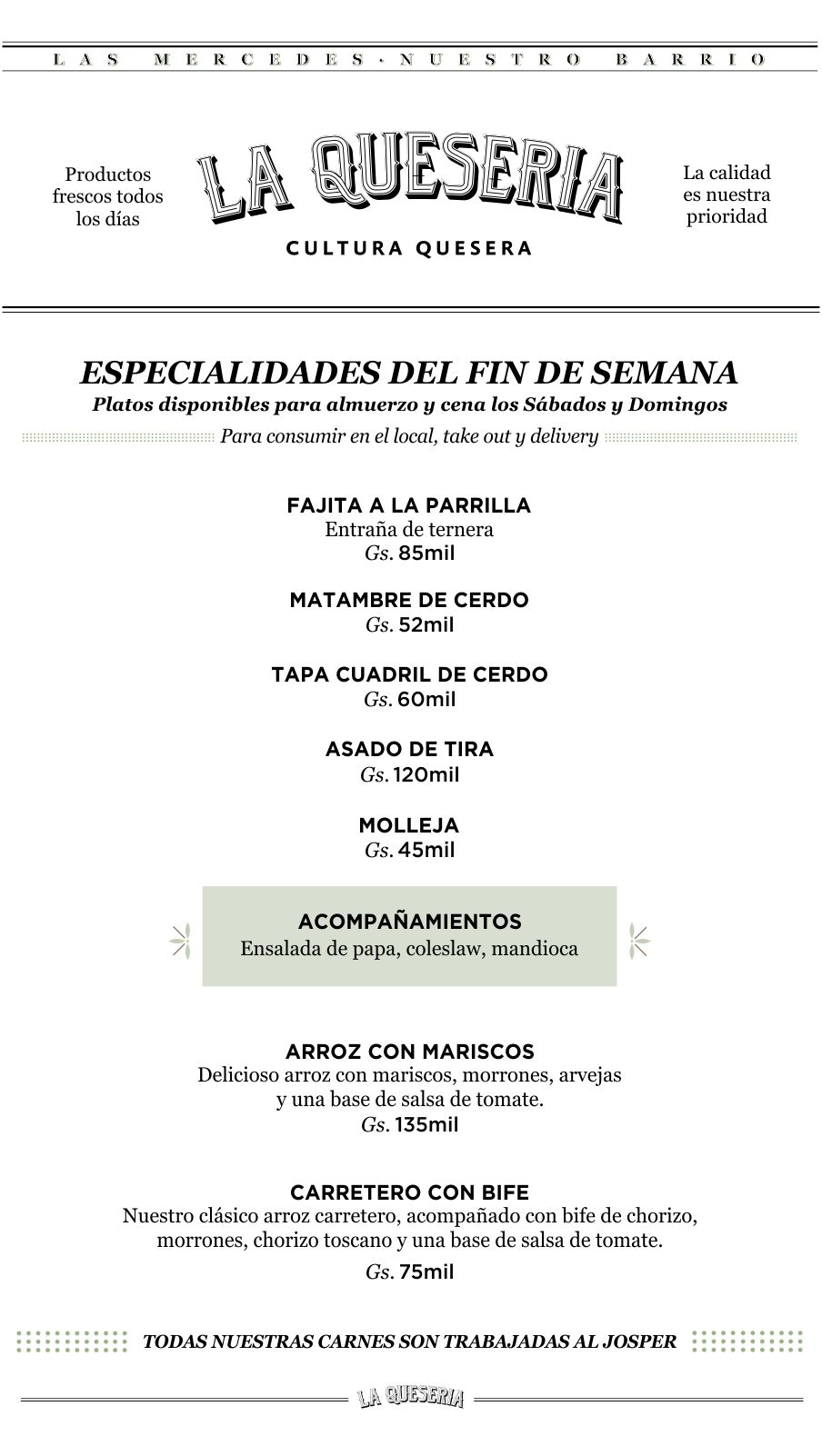 LAS MERCEDES · NUESTRO BARRIO

Productos frescos todos los días

LA QUESERIA

CULTURA QUESERA

La calidad es nuestra prioridad

ESPECIALIDADES DEL FIN DE SEMANA

Platos disponibles para almuerzo y cena los Sábados y Domingos

Para consumir en el local, take out y delivery

FAJITA A LA PARRILLA
Entraña de ternera
Gs. 85mil

MATAMBRE DE CERDO
Gs. 52mil

TAPA CUADRIL DE CERDO
Gs. 60mil

ASADO DE TIRA
Gs. 120mil

MOLLEJA
Gs. 45mil

ACOMPAÑAMIENTOS
Ensalada de papa, coleslaw, mandioca

ARROZ CON MARISCOS
Delicioso arroz con mariscos, morrones, arvejas y una base de salsa de tomate.
Gs. 135mil

CARRETERO CON BIFE
Nuestro clásico arroz carretero, acompañado con bife de chorizo, morrones, chorizo toscano y una base de salsa de tomate.
Gs. 75mil

TODAS NUESTRAS CARNES SON TRABAJADAS AL JOSPER

LA QUESERIA